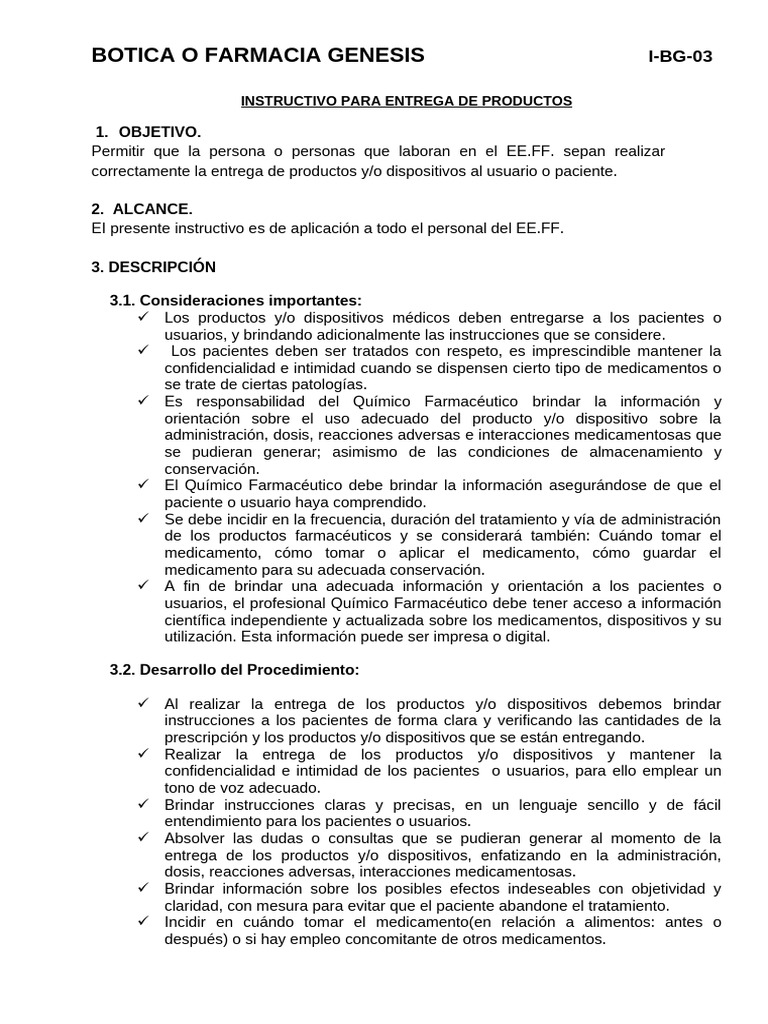 BOTICA O FARMACIA GENESIS I-BG-03

INSTRUCTIVO PARA ENTREGA DE PRODUCTOS

1. OBJETIVO.
Permitir que la persona o personas que laboran en el EE.FF. sepan realizar correctamente la entrega de productos y/o dispositivos al usuario o paciente.

2. ALCANCE.
El presente instructivo es de aplicación a todo el personal del EE.FF.

3. DESCRIPCIÓN

3.1. Consideraciones importantes:
✓ Los productos y/o dispositivos médicos deben entregarse a los pacientes o usuarios, y brindando adicionalmente las instrucciones que se considere.
✓ Los pacientes deben ser tratados con respeto, es imprescindible mantener la confidencialidad e intimidad cuando se dispensen cierto tipo de medicamentos o se trate de ciertas patologías.
✓ Es responsabilidad del Químico Farmacéutico brindar la información y orientación sobre el uso adecuado del producto y/o dispositivo sobre la administración, dosis, reacciones adversas e interacciones medicamentosas que se pudieran generar; asimismo de las condiciones de almacenamiento y conservación.
✓ El Químico Farmacéutico debe brindar la información asegurándose de que el paciente o usuario haya comprendido.
✓ Se debe incidir en la frecuencia, duración del tratamiento y vía de administración de los productos farmacéuticos y se considerará también: Cuándo tomar el medicamento, cómo tomar o aplicar el medicamento, cómo guardar el medicamento para su adecuada conservación.
✓ A fin de brindar una adecuada información y orientación a los pacientes o usuarios, el profesional Químico Farmacéutico debe tener acceso a información científica independiente y actualizada sobre los medicamentos, dispositivos y su utilización. Esta información puede ser impresa o digital.

3.2. Desarrollo del Procedimiento:

✓ Al realizar la entrega de los productos y/o dispositivos debemos brindar instrucciones a los pacientes de forma clara y verificando las cantidades de la prescripción y los productos y/o dispositivos que se están entregando.
✓ Realizar la entrega de los productos y/o dispositivos y mantener la confidencialidad e intimidad de los pacientes o usuarios, para ello emplear un tono de voz adecuado.
✓ Brindar instrucciones claras y precisas, en un lenguaje sencillo y de fácil entendimiento para los pacientes o usuarios.
✓ Absolver las dudas o consultas que se pudieran generar al momento de la entrega de los productos y/o dispositivos, enfatizando en la administración, dosis, reacciones adversas, interacciones medicamentosas.
✓ Brindar información sobre los posibles efectos indeseables con objetividad y claridad, con mesura para evitar que el paciente abandone el tratamiento.
✓ Incidir en cuándo tomar el medicamento(en relación a alimentos: antes o después) o si hay empleo concomitante de otros medicamentos.